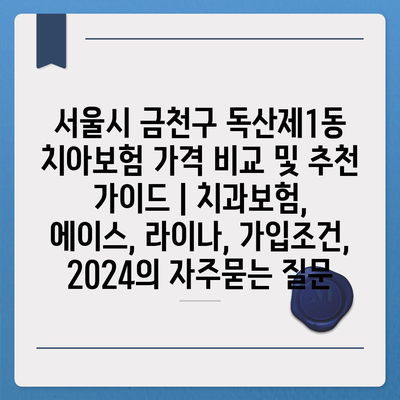 서울시 금천구 독산제1동 치아보험 가격 비교 및 추천 가이드 | 치과보험, 에이스, 라이나, 가입조건, 2024의 자주묻는 질문